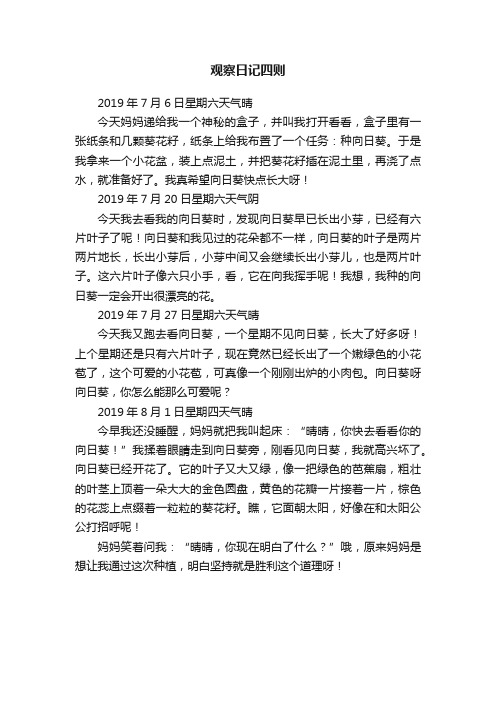 观察日记四则

2019 年 7 月 6 日星期六天气晴

今天妈妈递给我一个神秘的盒子，并叫我打开看看，盒子里有一张纸条和几颗葵花籽，纸条上给我布置了一个任务：种向日葵。于是我拿来一个小花盆，装上点泥土，并把葵花籽插在泥土里，再浇了点水，就准备好了。我真希望向日葵快点长大呀！

2019 年 7 月 20 日星期六天气阴

今天我去看我的向日葵时，发现向日葵早已长出小芽，已经有六片叶子了呢！向日葵和我见过的花朵都不一样，向日葵的叶子是两片两片地长，长出小芽后，小芽中间又会继续长出小芽儿，也是两片叶子。这六片叶子像六只小手，看，它在向我挥手呢！我想，我种的向日葵一定会开出很漂亮的花。

2019 年 7 月 27 日星期六天气晴

今天我又跑去看向日葵，一个星期不见向日葵，长大了好多呀！上个星期还是只有六片叶子，现在竟然已经长出了一个嫩绿色的小花苞了，这个可爱的小花苞，可真像一个刚刚出炉的小肉包。向日葵呀向日葵，你怎么能那么可爱呢？

2019 年 8 月 1 日星期四天气晴

今早我还没睡醒，妈妈就把我叫起床：“晴晴，你快去看看你的向日葵！”我揉着眼睛走到向日葵旁，刚看见向日葵，我就高兴坏了。向日葵已经开花了。它的叶子又大又绿，像一把绿色的芭蕉扇，粗壮的叶茎上顶着一朵大大的金色圆盘，黄色的花瓣一片接着一片，棕色的花蕊上点缀着一粒粒的葵花籽。瞧，它面朝太阳，好像在和太阳公公打招呼呢！

妈妈笑着问我：“晴晴，你现在明白了什么？”哦，原来妈妈是想让我通过这次种植，明白坚持就是胜利这个道理呀！